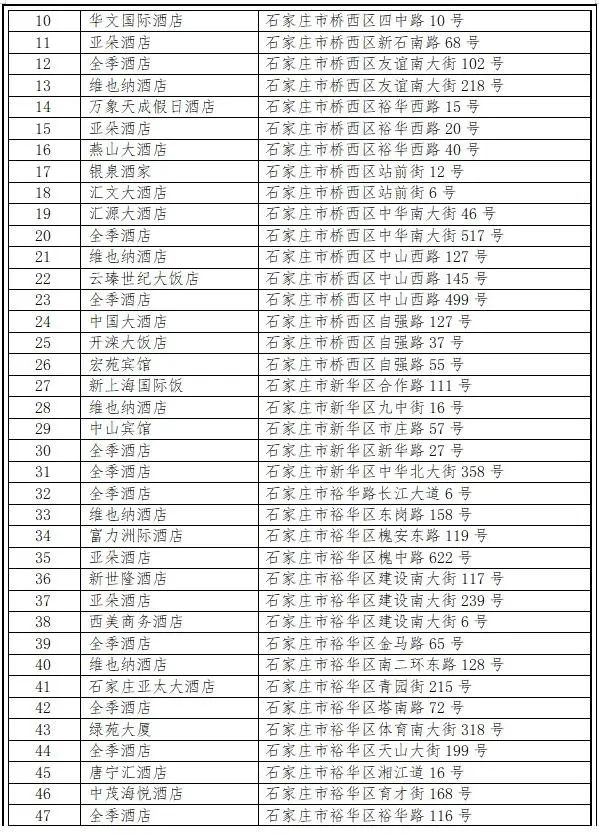 | 10 | 华文国际酒店 | 石家庄市桥西区四中路 10 号 |
|---|---|---|
| 11 | 亚朵酒店 | 石家庄市桥西区新石南路 68 号 |
| 12 | 全季酒店 | 石家庄市桥西区友谊南大街 102 号 |
| 13 | 维也纳酒店 | 石家庄市桥西区友谊南大街 218 号 |
| 14 | 万象天成假日酒店 | 石家庄市桥西区裕华西路 15 号 |
| 15 | 亚朵酒店 | 石家庄市桥西区裕华西路 20 号 |
| 16 | 燕山大酒店 | 石家庄市桥西区裕华西路 40 号 |
| 17 | 银泉酒家 | 石家庄市桥西区站前街 12 号 |
| 18 | 汇文大酒店 | 石家庄市桥西区站前街 6 号 |
| 19 | 汇源大酒店 | 石家庄市桥西区中华南大街 46 号 |
| 20 | 全季酒店 | 石家庄市桥西区中华南大街 517 号 |
| 21 | 维也纳酒店 | 石家庄市桥西区中山西路 127 号 |
| 22 | 云臻世纪大饭店 | 石家庄市桥西区中山西路 145 号 |
| 23 | 全季酒店 | 石家庄市桥西区中山西路 499 号 |
| 24 | 中国大酒店 | 石家庄市桥西区自强路 127 号 |
| 25 | 开滦大饭店 | 石家庄市桥西区自强路 37 号 |
| 26 | 宏苑宾馆 | 石家庄市桥西区自强路 55 号 |
| 27 | 新上海国际饭 | 石家庄市新华区合作路 111 号 |
| 28 | 维也纳酒店 | 石家庄市新华区九中街 16 号 |
| 29 | 中山宾馆 | 石家庄市新华区市庄路 57 号 |
| 30 | 全季酒店 | 石家庄市新华区新华路 27 号 |
| 31 | 全季酒店 | 石家庄市新华区中华北大街 358 号 |
| 32 | 全季酒店 | 石家庄市裕华路长江大道 6 号 |
| 33 | 维也纳酒店 | 石家庄市裕华区东岗路 158 号 |
| 34 | 富力洲际酒店 | 石家庄市裕华区槐安东路 119 号 |
| 35 | 亚朵酒店 | 石家庄市裕华区槐中路 622 号 |
| 36 | 新世隆酒店 | 石家庄市裕华区建设南大街 117 号 |
| 37 | 亚朵酒店 | 石家庄市裕华区建设南大街 239 号 |
| 38 | 西美商务酒店 | 石家庄市裕华区建设南大街 6 号 |
| 39 | 全季酒店 | 石家庄市裕华区金马路 65 号 |
| 40 | 维也纳酒店 | 石家庄市裕华区南二环东路 128 号 |
| 41 | 石家庄亚太大酒店 | 石家庄市裕华区青园街 215 号 |
| 42 | 全季酒店 | 石家庄市裕华区塔南路 72 号 |
| 43 | 绿苑大厦 | 石家庄市裕华区体育南大街 318 号 |
| 44 | 全季酒店 | 石家庄市裕华区天山大街 199 号 |
| 45 | 唐宁汇酒店 | 石家庄市裕华区湘江道 16 号 |
| 46 | 中茂海悦酒店 | 石家庄市裕华区育才街 168 号 |
| 47 | 全季酒店 | 石家庄市裕华区裕华路 116 号 |